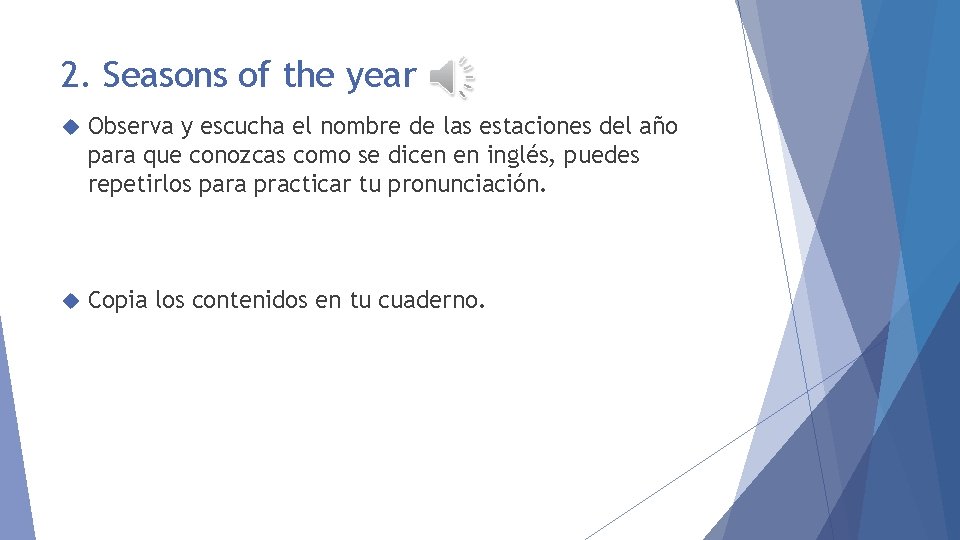 2. Seasons of the year

Observa y escucha el nombre de las estaciones del año para que conozcas como se dicen en inglés, puedes repetirlos para practicar tu pronunciación.

Copia los contenidos en tu cuaderno.